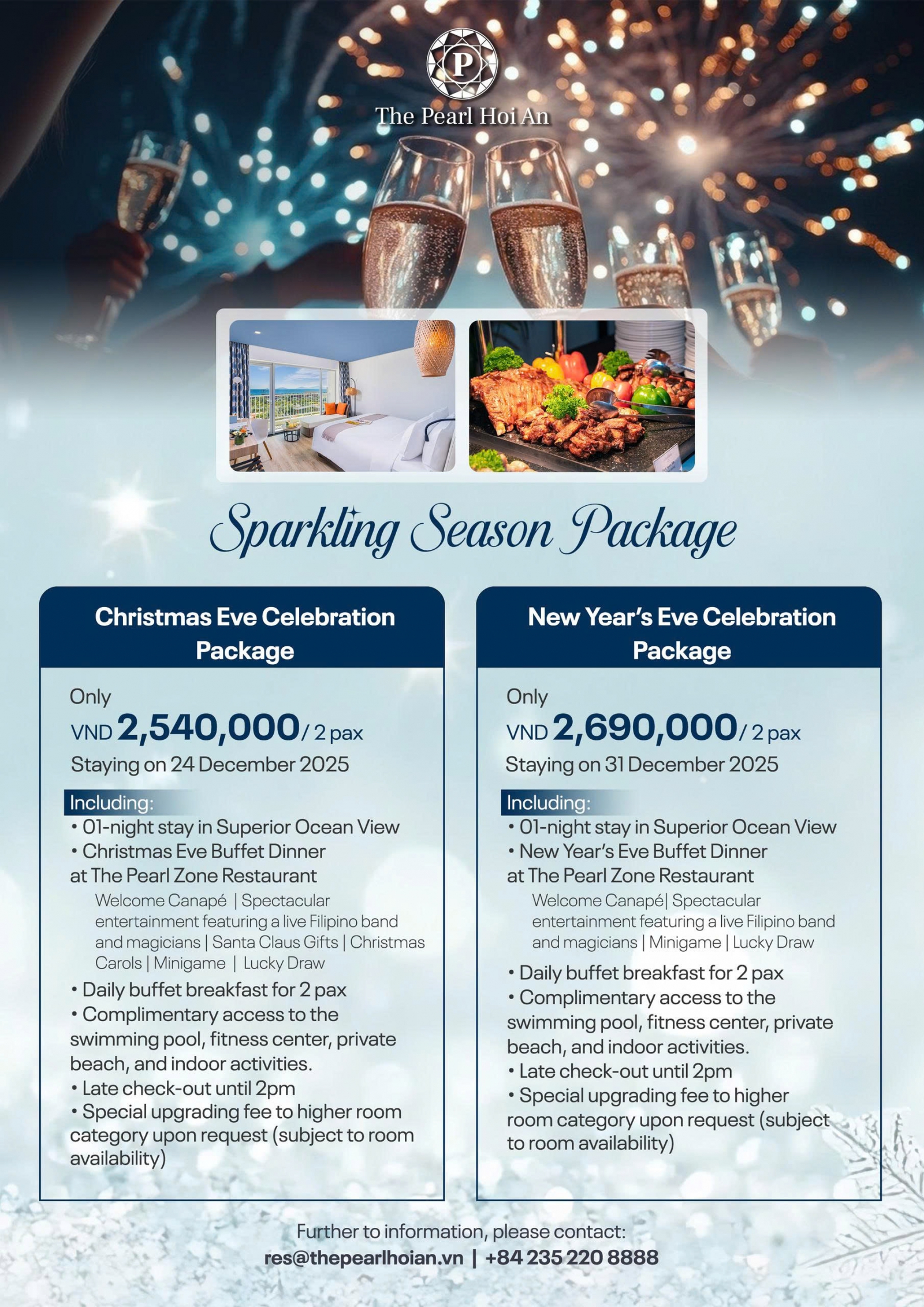 P

The Pearl Hoi An

Sparkling Season Package

Christmas Eve Celebration Package

Only
VND 2,540,000/ 2 pax
Staying on 24 December 2025

Including:
• 01-night stay in Superior Ocean View
• Christmas Eve Buffet Dinner at The Pearl Zone Restaurant
Welcome Canapé | Spectacular entertainment featuring a live Filipino band and magicians | Santa Claus Gifts | Christmas Carols | Minigame | Lucky Draw
• Daily buffet breakfast for 2 pax
• Complimentary access to the swimming pool, fitness center, private beach, and indoor activities.
• Late check-out until 2pm
• Special upgrading fee to higher room category upon request (subject to room availability)

New Year's Eve Celebration Package

Only
VND 2,690,000/ 2 pax
Staying on 31 December 2025

Including:
• 01-night stay in Superior Ocean View
• New Year's Eve Buffet Dinner at The Pearl Zone Restaurant
Welcome Canapé| Spectacular entertainment featuring a live Filipino band and magicians | Minigame | Lucky Draw
• Daily buffet breakfast for 2 pax
• Complimentary access to the swimming pool, fitness center, private beach, and indoor activities.
• Late check-out until 2pm
• Special upgrading fee to higher room category upon request (subject to room availability)

Further to information, please contact:
res@thepearlhoian.vn | +84 235 220 8888